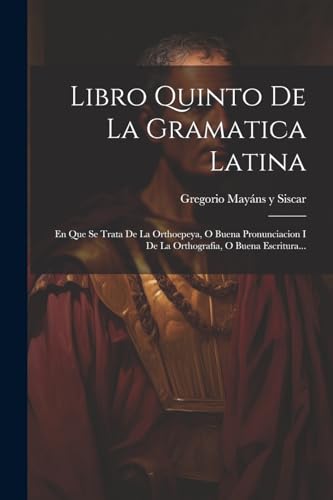 Libro Quinto De La Gramatica Latina

Gregorio Mayáns y Siscar

En Que Se Trata De La Orthoepeya, O Buena Pronunciacion I De La Orthografia, O Buena Escritura...